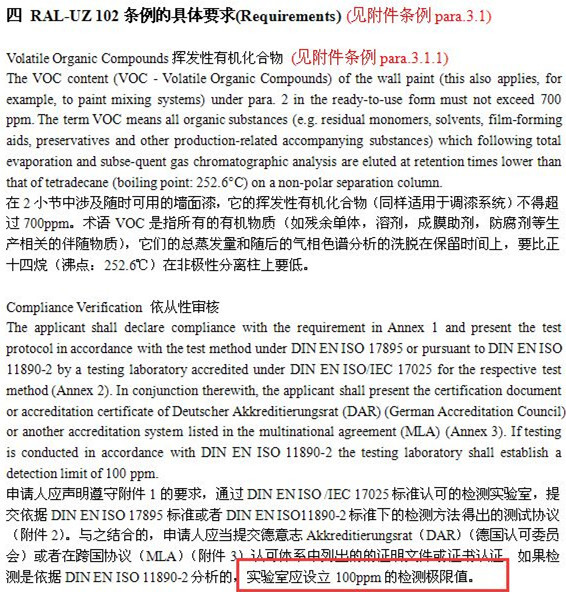 四 RAL-UZ 102 条例的具体要求(Requirements) (见附件条例 para.3.1)

Volatile Organic Compounds 挥发性有机化合物 (见附件条例 para.3.1.1)
The VOC content (VOC - Volatile Organic Compounds) of the wall paint (this also applies, for example, to paint mixing systems) under para. 2 in the ready-to-use form must not exceed 700 ppm. The term VOC means all organic substances (e.g. residual monomers, solvents, film-forming aids, preservatives and other production-related accompanying substances) which following total evaporation and subse-quent gas chromatographic analysis are eluted at retention times lower than that of tetradecane (boiling point: 252.6°C) on a non-polar separation column.
在 2 小节中涉及随时可用的墙面漆，它的挥发性有机化合物（同样适用于调漆系统）不得超过 700ppm。术语 VOC 是指所有的有机物质（如残余单体，溶剂，成膜助剂，防腐剂等生产相关的伴随物质），它们的总蒸发量和随后的气相色谱分析的洗脱在保留时间上，要比正十四烷（沸点：252.6℃）在非极性分离柱上要低。

Compliance Verification 依从性审核
The applicant shall declare compliance with the requirement in Annex 1 and present the test protocol in accordance with the test method under DIN EN ISO 17895 or pursuant to DIN EN ISO 11890-2 by a testing laboratory accredited under DIN EN ISO/IEC 17025 for the respective test method (Annex 2). In conjunction therewith, the applicant shall present the certification document or accreditation certificate of Deutscher Akkreditierungsrat (DAR) (German Accreditation Council) or another accreditation system listed in the multinational agreement (MLA) (Annex 3). If testing is conducted in accordance with DIN EN ISO 11890-2 the testing laboratory shall establish a detection limit of 100 ppm.
申请人应声明遵守附件 1 的要求，通过 DIN EN ISO /IEC 17025 标准认可的检测实验室，提交依据 DIN EN ISO 17895 标准或者 DIN EN ISO11890-2 标准下的检测方法得出的测试协议（附件 2）。与之结合的，申请人应当提交德意志 Akkreditierungsrat（DAR）（德国认可委员会）或者在跨国协议（MLA）（附件 3）认可体系中列出的的证明文件或证书认证。如果检测是依据 DIN EN ISO 11890-2 分析的，实验室应设立 100ppm 的检测极限值。